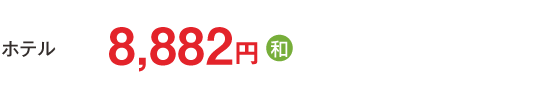 ホテル 8,882円 和